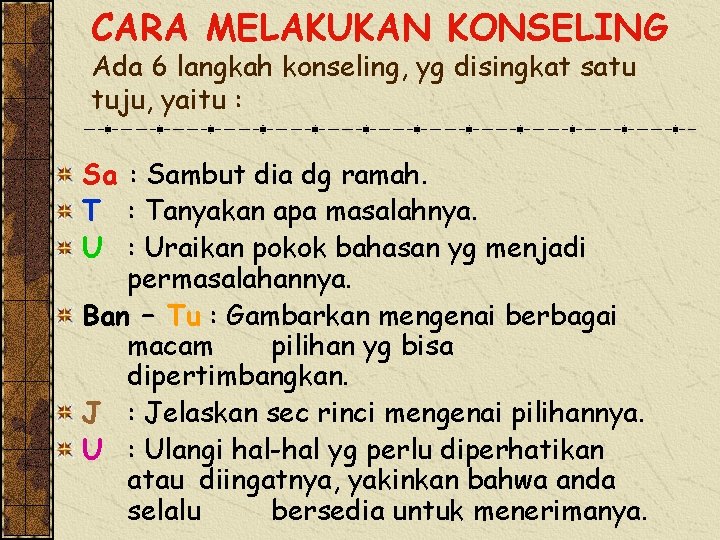 CARA MELAKUKAN KONSELING
Ada 6 langkah konseling, yg disingkat satu tuju, yaitu :

Sa : Sambut dia dg ramah.
T : Tanyakan apa masalahnya.
U : Uraikan pokok bahasan yg menjadi permasalahannya.
Ban – Tu : Gambarkan mengenai berbagai macam pilihan yg bisa dipertimbangkan.
J : Jelaskan sec rinci mengenai pilihannya.
U : Ulangi hal-hal yg perlu diperhatikan atau diingatnya, yakinkan bahwa anda selalu bersedia untuk menerimanya.